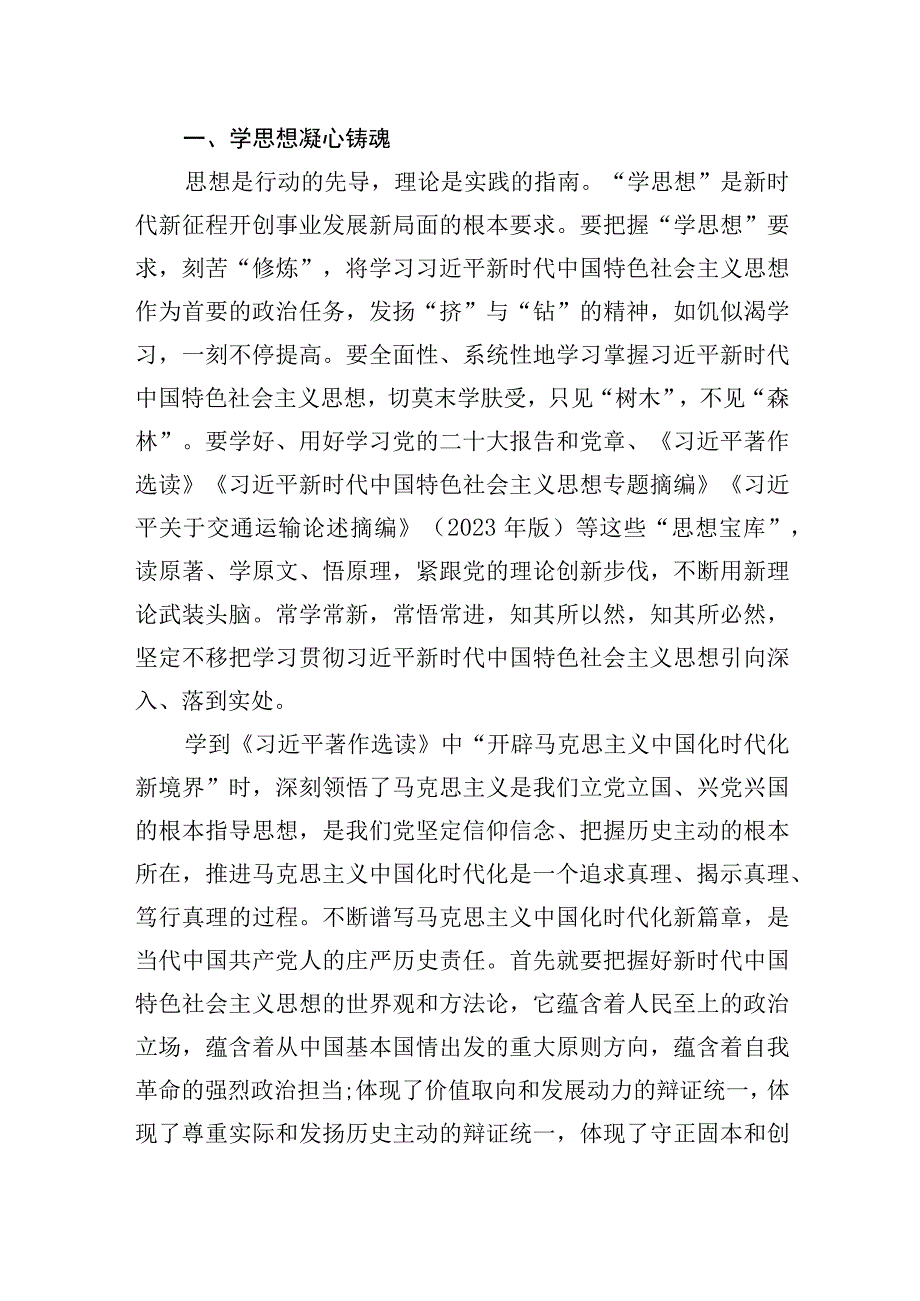 一、学思想凝心铸魂

思想是行动的先导，理论是实践的指南。“学思想”是新时代新征程开创事业发展新局面的根本要求。要把握“学思想”要求，刻苦“修炼”，将学习习近平新时代中国特色社会主义思想作为首要的政治任务，发扬“挤”与“钻”的精神，如饥似渴学习，一刻不停提高。要全面性、系统性地学习掌握习近平新时代中国特色社会主义思想，切莫末学肤受，只见“树木”，不见“森林”。要学好、用好学习党的二十大报告和党章、《习近平著作选读》《习近平新时代中国特色社会主义思想专题摘编》《习近平关于交通运输论述摘编》（2023年版）等这些“思想宝库”，读原著、学原文、悟原理，紧跟党的理论创新步伐，不断用新理论武装头脑。常学常新，常悟常进，知其所以然，知其所必然，坚定不移把学习贯彻习近平新时代中国特色社会主义思想引向深入、落到实处。

学到《习近平著作选读》中“开辟马克思主义中国化时代化新境界”时，深刻领悟了马克思主义是我们立党立国、兴党兴国的根本指导思想，是我们党坚定信仰信念、把握历史主动的根本所在，推进马克思主义中国化时代化是一个追求真理、揭示真理、笃行真理的过程。不断谱写马克思主义中国化时代化新篇章，是当代中国共产党人的庄严历史责任。首先就要把握好新时代中国特色社会主义思想的世界观和方法论，它蕴含着人民至上的政治立场，蕴含着从中国基本国情出发的重大原则方向，蕴含着自我革命的强烈政治担当;体现了价值取向和发展动力的辩证统一，体现了尊重实际和发扬历史主动的辩证统一，体现了守正固本和创